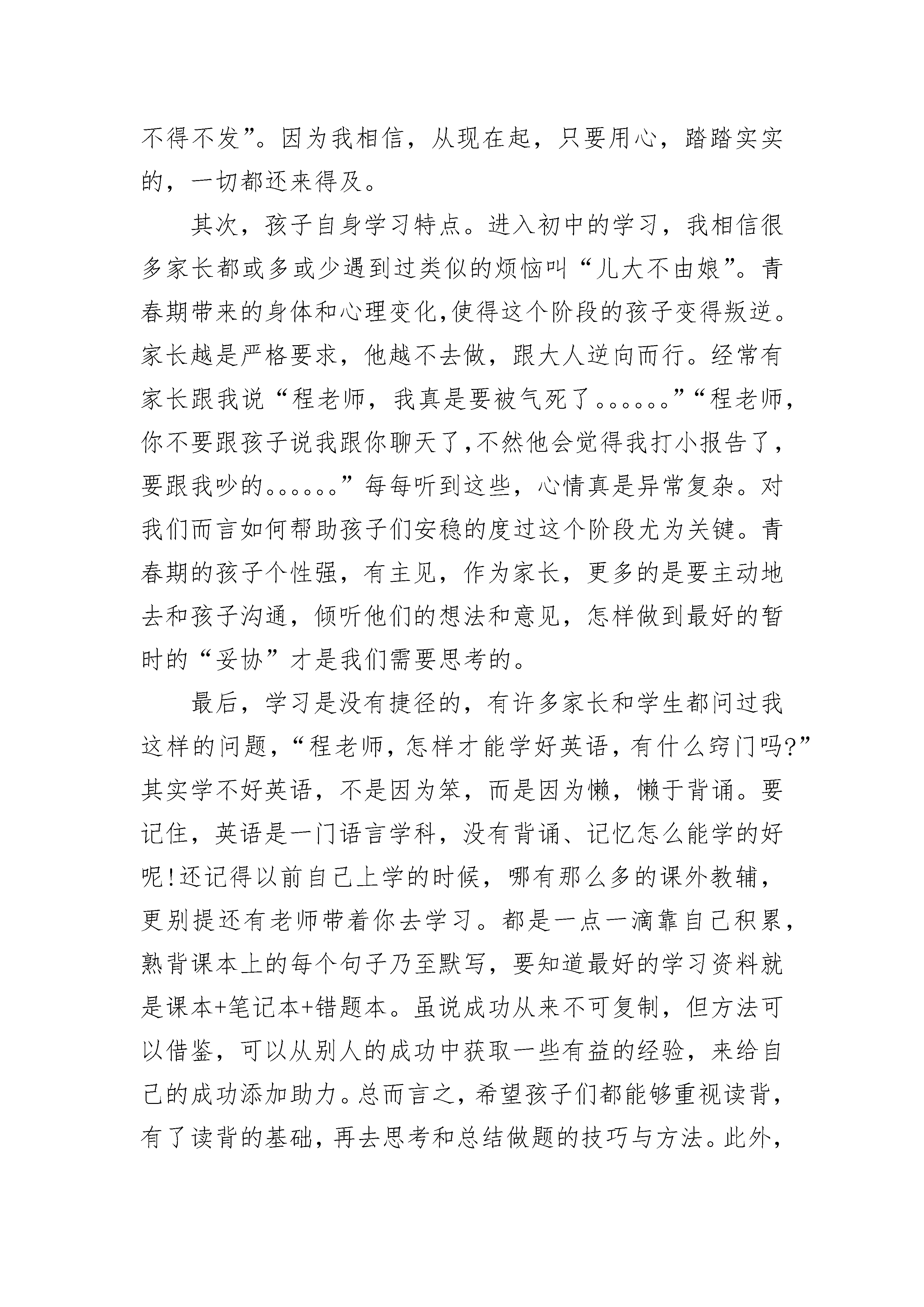 不得不发”。因为我相信，从现在起，只要用心，踏踏实实的，一切都还来得及。

其次，孩子自身学习特点。进入初中的学习，我相信很多家长都或多或少遇到过类似的烦恼叫“儿大不由娘”。青春期带来的身体和心理变化,使得这个阶段的孩子变得叛逆。家长越是严格要求，他越不去做，跟大人逆向而行。经常有家长跟我说“程老师，我真是要被气死了。。。。。。”“程老师，你不要跟孩子说我跟你聊天了,不然他会觉得我打小报告了，要跟我吵的。。。。。。”每每听到这些，心情真是异常复杂。对我们而言如何帮助孩子们安稳的度过这个阶段尤为关键。青春期的孩子个性强，有主见，作为家长，更多的是要主动地去和孩子沟通，倾听他们的想法和意见，怎样做到最好的暂时的“妥协”才是我们需要思考的。

最后，学习是没有捷径的，有许多家长和学生都问过我这样的问题，“程老师，怎样才能学好英语，有什么窍门吗?”其实学不好英语，不是因为笨，而是因为懒，懒于背诵。要记住，英语是一门语言学科，没有背诵、记忆怎么能学的好呢!还记得以前自己上学的时候，哪有那么多的课外教辅，更别提还有老师带着你去学习。都是一点一滴靠自己积累，熟背课本上的每个句子乃至默写，要知道最好的学习资料就是课本+笔记本+错题本。虽说成功从来不可复制，但方法可以借鉴，可以从别人的成功中获取一些有益的经验，来给自己的成功添加助力。总而言之，希望孩子们都能够重视读背，有了读背的基础，再去思考和总结做题的技巧与方法。此外，